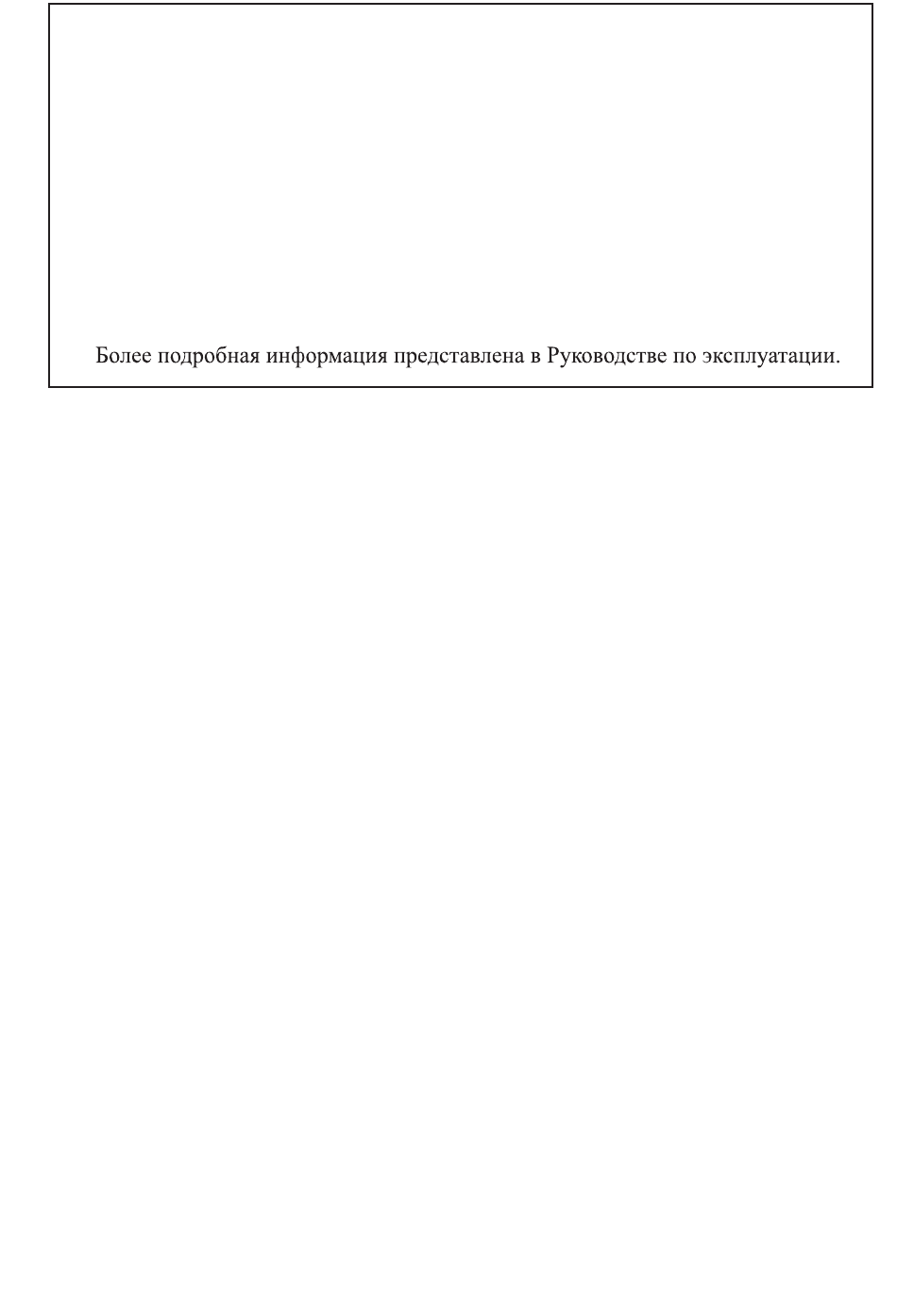 Более подробная информация представлена в Руководстве по эксплуатации.